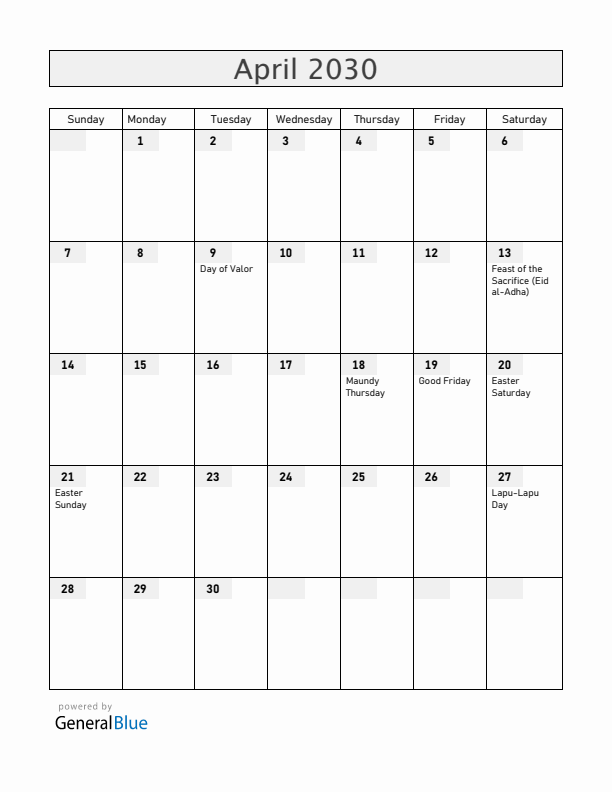 April 2030

| Sunday | Monday | Tuesday | Wednesday | Thursday | Friday | Saturday |
|---|---|---|---|---|---|---|
| | 1 | 2 | 3 | 4 | 5 | 6 |
| 7 | 8 | 9 Day of Valor | 10 | 11 | 12 | 13 Feast of the Sacrifice (Eid al-Adha) |
| 14 | 15 | 16 | 17 | 18 Maundy Thursday | 19 Good Friday | 20 Easter Saturday |
| 21 Easter Sunday | 22 | 23 | 24 | 25 | 26 | 27 Lapu-Lapu Day |
| 28 | 29 | 30 | | | | |

powered by
GeneralBlue